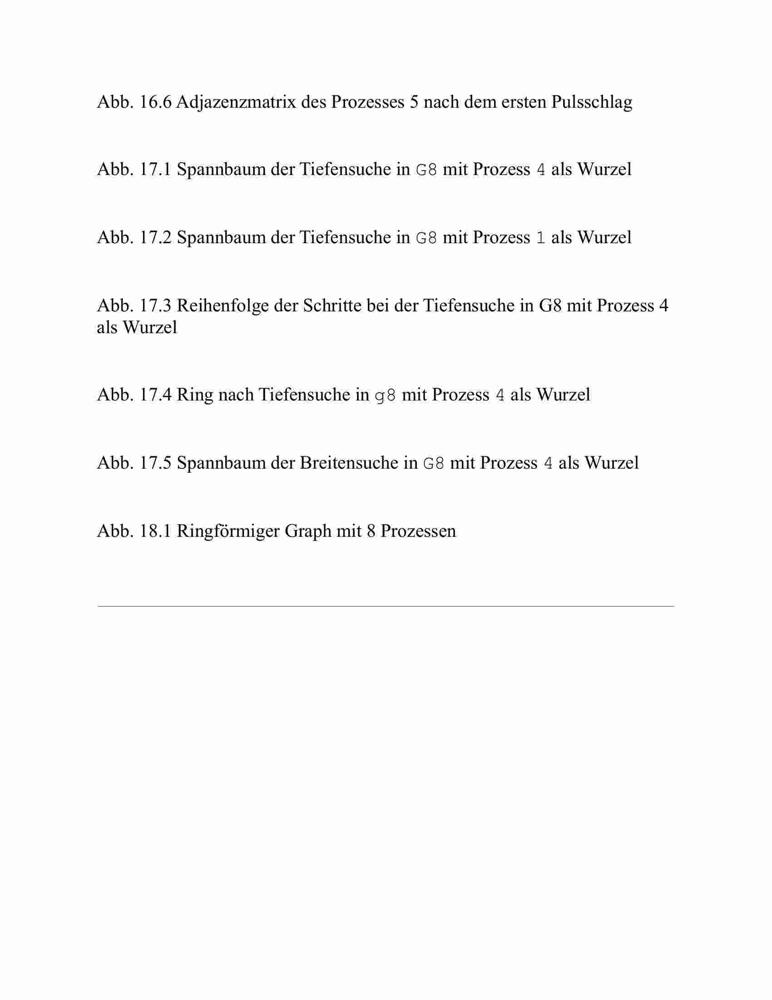 Abb. 16.6 Adjazenzmatrix des Prozesses 5 nach dem ersten Pulsschlag

Abb. 17.1 Spannbaum der Tiefensuche in G8 mit Prozess 4 als Wurzel

Abb. 17.2 Spannbaum der Tiefensuche in G8 mit Prozess 1 als Wurzel

Abb. 17.3 Reihenfolge der Schritte bei der Tiefensuche in G8 mit Prozess 4 als Wurzel

Abb. 17.4 Ring nach Tiefensuche in g8 mit Prozess 4 als Wurzel

Abb. 17.5 Spannbaum der Breitensuche in G8 mit Prozess 4 als Wurzel

Abb. 18.1 Ringförmiger Graph mit 8 Prozessen